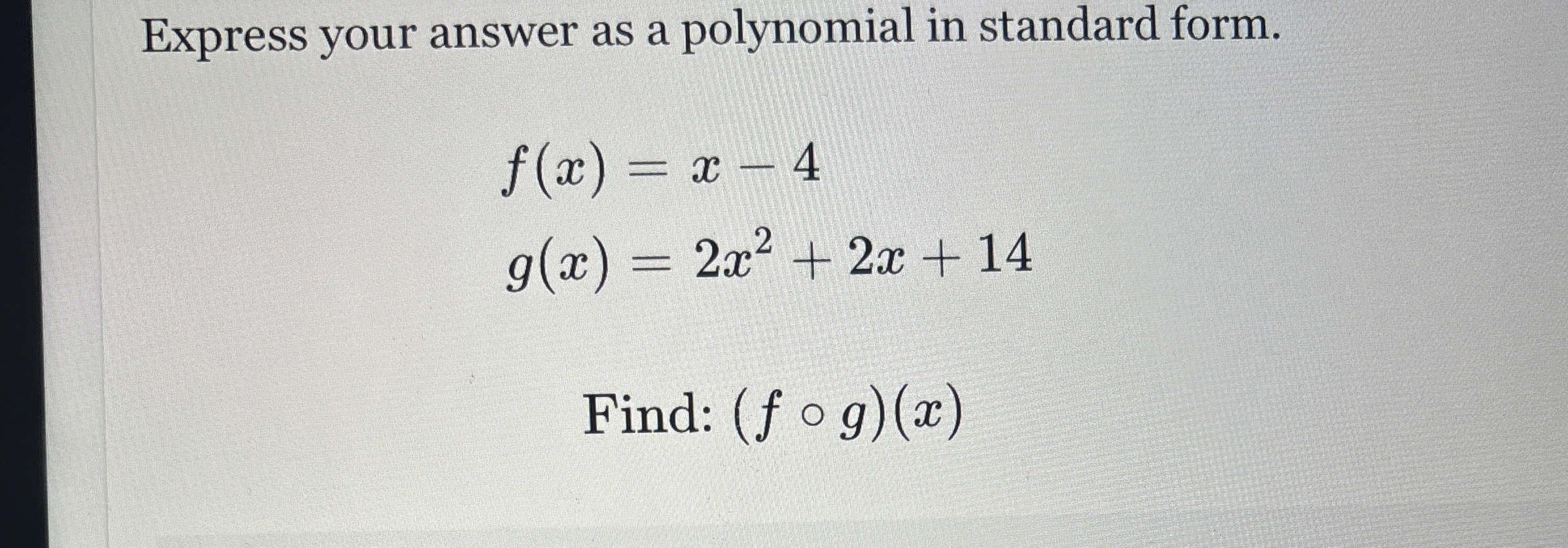 Express your answer as a polynomial in standard form.

$f(x) = x - 4$

$g(x) = 2x^2 + 2x + 14$

Find: $(f \circ g)(x)$